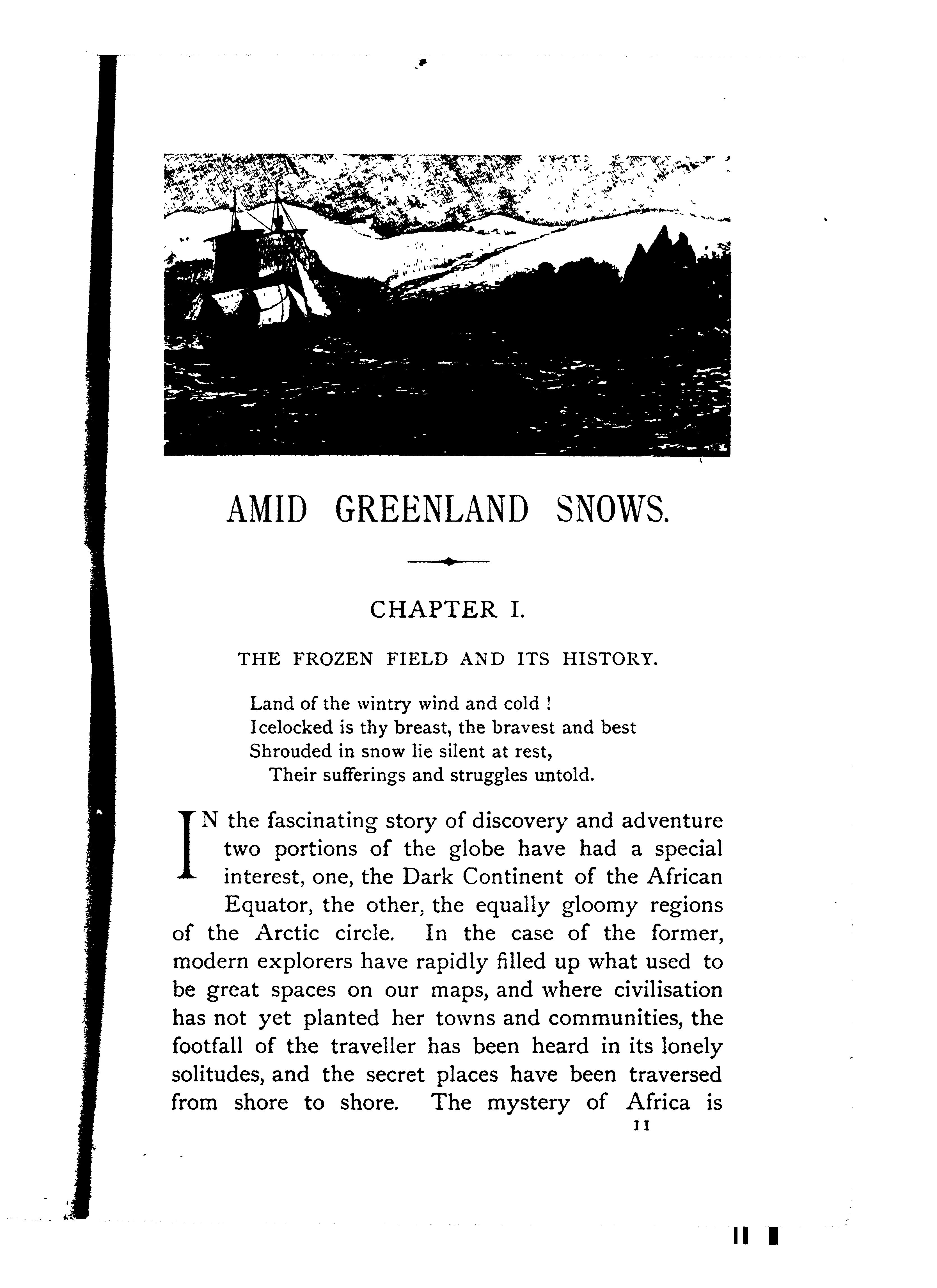 AMID GREENLAND SNOWS.

CHAPTER I.

THE FROZEN FIELD AND ITS HISTORY.

Land of the wintry wind and cold !
Icelocked is thy breast, the bravest and best
Shrouded in snow lie silent at rest,
Their sufferings and struggles untold.

IN the fascinating story of discovery and adventure two portions of the globe have had a special interest, one, the Dark Continent of the African Equator, the other, the equally gloomy regions of the Arctic circle. In the case of the former, modern explorers have rapidly filled up what used to be great spaces on our maps, and where civilisation has not yet planted her towns and communities, the footfall of the traveller has been heard in its lonely solitudes, and the secret places have been traversed from shore to shore. The mystery of Africa is

11